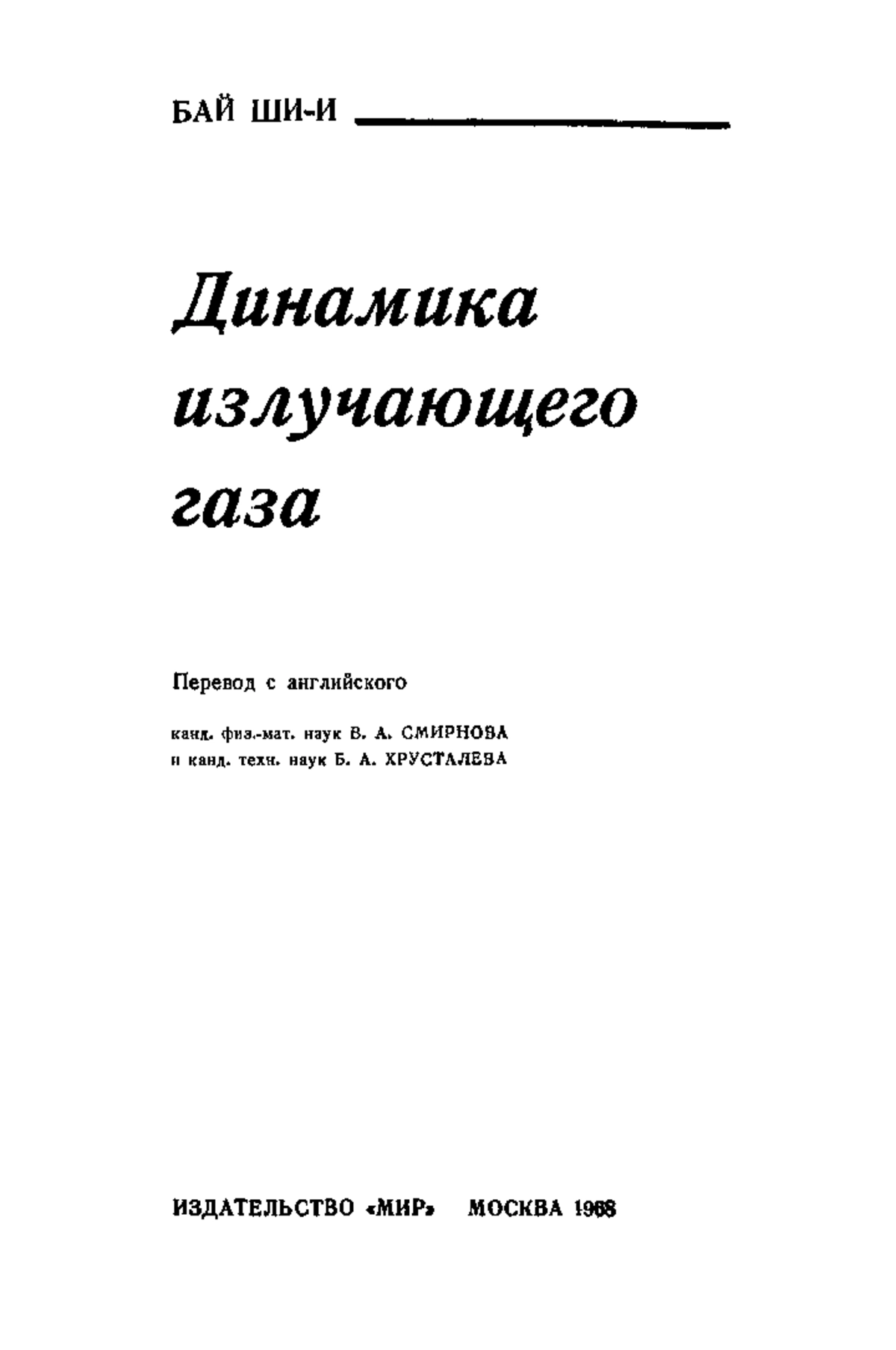 БАЙ ШИ-И

Динамика излучающего газа

Перевод с английского

канд. физ.-мат. наук В. А. СМИРНОВА и канд. техн. наук Б. А. ХРУСТАЛЕВА

ИЗДАТЕЛЬСТВО «МИР» МОСКВА 1968